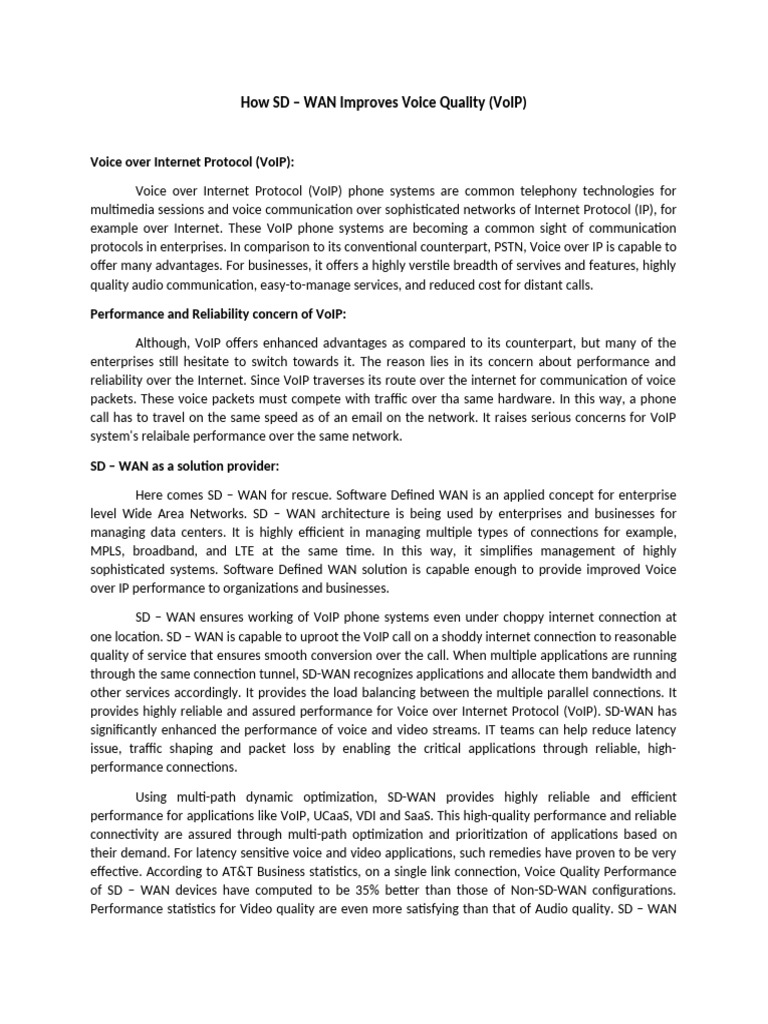 How SD – WAN Improves Voice Quality (VoIP)

Voice over Internet Protocol (VoIP):

Voice over Internet Protocol (VoIP) phone systems are common telephony technologies for multimedia sessions and voice communication over sophisticated networks of Internet Protocol (IP), for example over Internet. These VoIP phone systems are becoming a common sight of communication protocols in enterprises. In comparison to its conventional counterpart, PSTN, Voice over IP is capable to offer many advantages. For businesses, it offers a highly verstile breadth of servives and features, highly quality audio communication, easy-to-manage services, and reduced cost for distant calls.

Performance and Reliability concern of VoIP:

Although, VoIP offers enhanced advantages as compared to its counterpart, but many of the enterprises still hesitate to switch towards it. The reason lies in its concern about performance and reliability over the Internet. Since VoIP traverses its route over the internet for communication of voice packets. These voice packets must compete with traffic over tha same hardware. In this way, a phone call has to travel on the same speed as of an email on the network. It raises serious concerns for VoIP system's relaibale performance over the same network.

SD – WAN as a solution provider:

Here comes SD – WAN for rescue. Software Defined WAN is an applied concept for enterprise level Wide Area Networks. SD – WAN architecture is being used by enterprises and businesses for managing data centers. It is highly efficient in managing multiple types of connections for example, MPLS, broadband, and LTE at the same time. In this way, it simplifies management of highly sophisticated systems. Software Defined WAN solution is capable enough to provide improved Voice over IP performance to organizations and businesses.

SD – WAN ensures working of VoIP phone systems even under choppy internet connection at one location. SD – WAN is capable to uproot the VoIP call on a shoddy internet connection to reasonable quality of service that ensures smooth conversion over the call. When multiple applications are running through the same connection tunnel, SD-WAN recognizes applications and allocate them bandwidth and other services accordingly. It provides the load balancing between the multiple parallel connections. It provides highly reliable and assured performance for Voice over Internet Protocol (VoIP). SD-WAN has significantly enhanced the performance of voice and video streams. IT teams can help reduce latency issue, traffic shaping and packet loss by enabling the critical applications through reliable, high-performance connections.

Using multi-path dynamic optimization, SD-WAN provides highly reliable and efficient performance for applications like VoIP, UCaaS, VDI and SaaS. This high-quality performance and reliable connectivity are assured through multi-path optimization and prioritization of applications based on their demand. For latency sensitive voice and video applications, such remedies have proven to be very effective. According to AT&T Business statistics, on a single link connection, Voice Quality Performance of SD – WAN devices have computed to be 35% better than those of Non-SD-WAN configurations. Performance statistics for Video quality are even more satisfying than that of Audio quality. SD – WAN